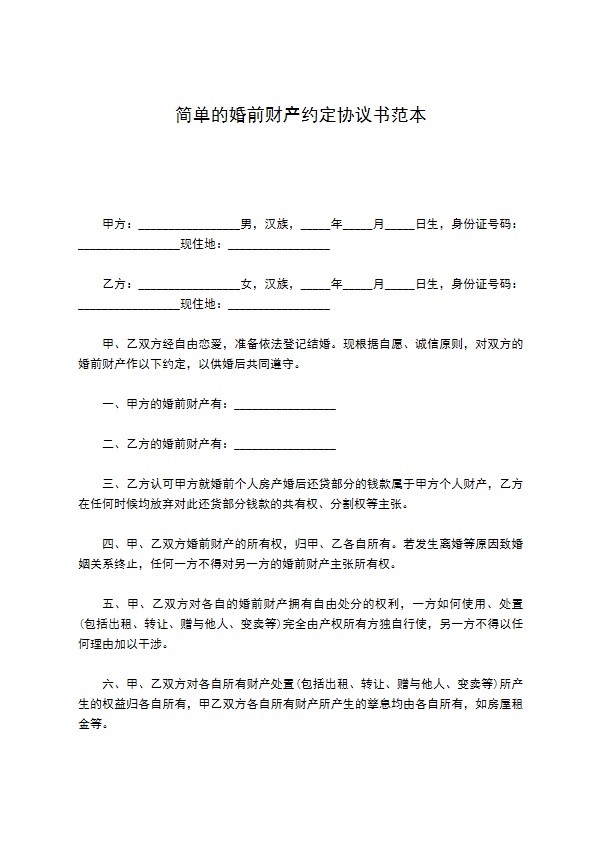 简单的婚前财产约定协议书范本

甲方：________________男，汉族，_____年_____月_____日生，身份证号码：________________现住地：________________

乙方：________________女，汉族，_____年_____月_____日生，身份证号码：________________现住地：________________

甲、乙双方经自由恋爱，准备依法登记结婚。现根据自愿、诚信原则，对双方的婚前财产作以下约定，以供婚后共同遵守。

一、甲方的婚前财产有：________________

二、乙方的婚前财产有：________________

三、乙方认可甲方就婚前个人房产婚后还贷部分的钱款属于甲方个人财产，乙方在任何时候均放弃对此还贷部分钱款的共有权、分割权等主张。

四、甲、乙双方婚前财产的所有权，归甲、乙各自所有。若发生离婚等原因致婚姻关系终止，任何一方不得对另一方的婚前财产主张所有权。

五、甲、乙双方对各自的婚前财产拥有自由处分的权利，一方如何使用、处置(包括出租、转让、赠与他人、变卖等)完全由产权所有方独自行使，另一方不得以任何理由加以干涉。

六、甲、乙双方对各自所有财产处置(包括出租、转让、赠与他人、变卖等)所产生的权益归各自所有，甲乙双方各自所有财产所产生的孳息均由各自所有，如房屋租金等。